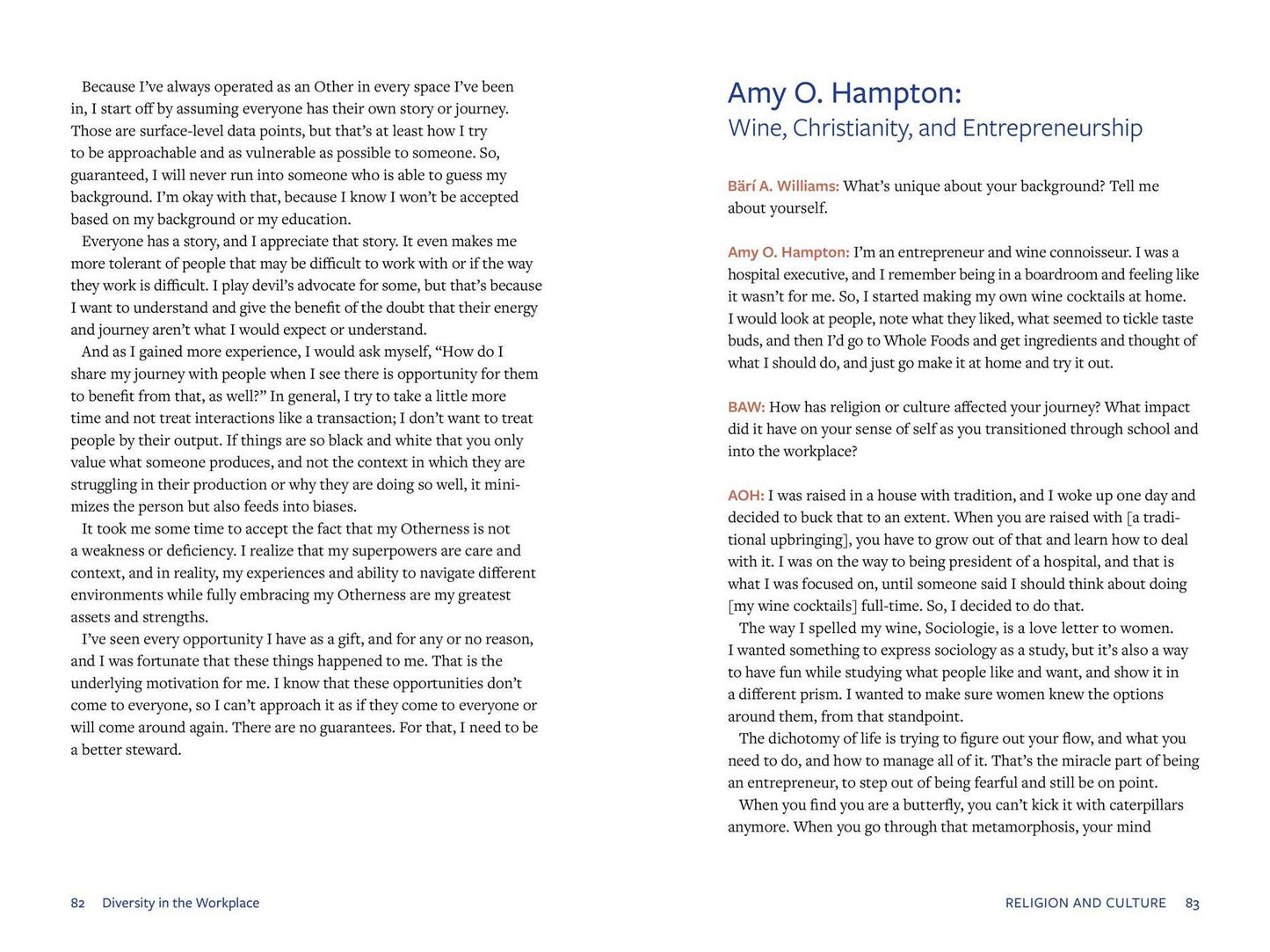 Because I've always operated as an Other in every space I've been in, I start off by assuming everyone has their own story or journey. Those are surface-level data points, but that's at least how I try to be approachable and as vulnerable as possible to someone. So, guaranteed, I will never run into someone who is able to guess my background. I'm okay with that, because I know I won't be accepted based on my background or my education.

Everyone has a story, and I appreciate that story. It even makes me more tolerant of people that may be difficult to work with or if the way they work is difficult. I play devil's advocate for some, but that's because I want to understand and give the benefit of the doubt that their energy and journey aren't what I would expect or understand.

And as I gained more experience, I would ask myself, "How do I share my journey with people when I see there is opportunity for them to benefit from that, as well?" In general, I try to take a little more time and not treat interactions like a transaction; I don't want to treat people by their output. If things are so black and white that you only value what someone produces, and not the context in which they are struggling in their production or why they are doing so well, it minimizes the person but also feeds into biases.

It took me some time to accept the fact that my Otherness is not a weakness or deficiency. I realize that my superpowers are care and context, and in reality, my experiences and ability to navigate different environments while fully embracing my Otherness are my greatest assets and strengths.

I've seen every opportunity I have as a gift, and for any or no reason, and I was fortunate that these things happened to me. That is the underlying motivation for me. I know that these opportunities don't come to everyone, so I can't approach it as if they come to everyone or will come around again. There are no guarantees. For that, I need to be a better steward.

82 Diversity in the Workplace

Amy O. Hampton:
Wine, Christianity, and Entrepreneurship

Bärí A. Williams: What's unique about your background? Tell me about yourself.

Amy O. Hampton: I'm an entrepreneur and wine connoisseur. I was a hospital executive, and I remember being in a boardroom and feeling like it wasn't for me. So, I started making my own wine cocktails at home. I would look at people, note what they liked, what seemed to tickle taste buds, and then I'd go to Whole Foods and get ingredients and thought of what I should do, and just go make it at home and try it out.

BAW: How has religion or culture affected your journey? What impact did it have on your sense of self as you transitioned through school and into the workplace?

AOH: I was raised in a house with tradition, and I woke up one day and decided to buck that to an extent. When you are raised with [a traditional upbringing], you have to grow out of that and learn how to deal with it. I was on the way to being president of a hospital, and that is what I was focused on, until someone said I should think about doing [my wine cocktails] full-time. So, I decided to do that.

The way I spelled my wine, Sociologie, is a love letter to women. I wanted something to express sociology as a study, but it's also a way to have fun while studying what people like and want, and show it in a different prism. I wanted to make sure women knew the options around them, from that standpoint.

The dichotomy of life is trying to figure out your flow, and what you need to do, and how to manage all of it. That's the miracle part of being an entrepreneur, to step out of being fearful and still be on point.

When you find you are a butterfly, you can't kick it with caterpillars anymore. When you go through that metamorphosis, your mind

RELIGION AND CULTURE 83